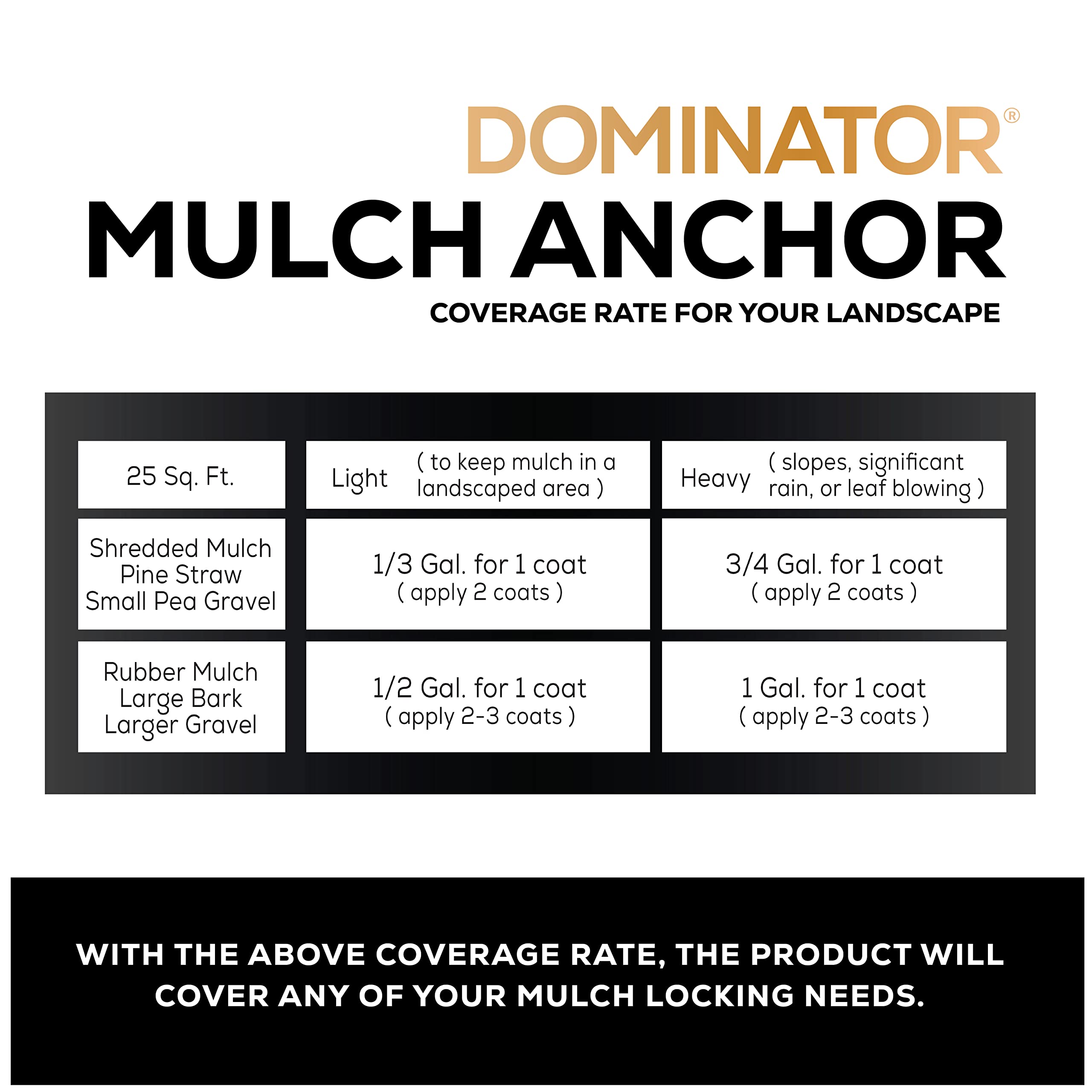 DOMINATOR®

MULCH ANCHOR

COVERAGE RATE FOR YOUR LANDSCAPE

| 25 Sq. Ft. | Light ( to keep mulch in a landscaped area ) | Heavy ( slopes, significant rain, or leaf blowing ) |
|---|---|---|
| Shredded Mulch Pine Straw Small Pea Gravel | 1/3 Gal. for 1 coat ( apply 2 coats ) | 3/4 Gal. for 1 coat ( apply 2 coats ) |
| Rubber Mulch Large Bark Larger Gravel | 1/2 Gal. for 1 coat ( apply 2-3 coats ) | 1 Gal. for 1 coat ( apply 2-3 coats ) |

WITH THE ABOVE COVERAGE RATE, THE PRODUCT WILL COVER ANY OF YOUR MULCH LOCKING NEEDS.